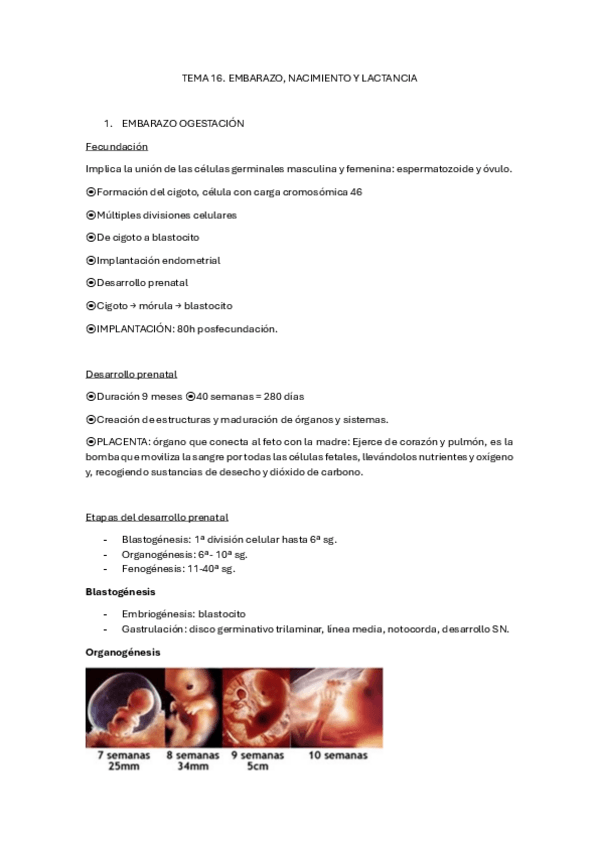 TEMA 16. EMBARAZO, NACIMIENTO Y LACTANCIA

1. EMBARAZO OGESTACIÓN

Fecundación

Implica la unión de las células germinales masculina y femenina: espermatozoide y óvulo.

⦿Formación del cigoto, célula con carga cromosómica 46

⦿Múltiples divisiones celulares

⦿De cigoto a blastocito

⦿Implantación endometrial

⦿Desarrollo prenatal

⦿Cigoto → mórula → blastocito

⦿IMPLANTACIÓN: 80h posfecundación.

Desarrollo prenatal

⦿Duración 9 meses ⦿40 semanas = 280 días

⦿Creación de estructuras y maduración de órganos y sistemas.

⦿PLACENTA: órgano que conecta al feto con la madre: Ejerce de corazón y pulmón, es la bomba que moviliza la sangre por todas las células fetales, llevándolos nutrientes y oxígeno y, recogiendo sustancias de desecho y dióxido de carbono.

Etapas del desarrollo prenatal

- Blastogénesis: 1ª división celular hasta 6ª sg.
- Organogénesis: 6ª- 10ª sg.
- Fenogénesis: 11-40ª sg.

Blastogénesis

- Embriogénesis: blastocito
- Gastrulación: disco germinativo trilaminar, línea media, notocorda, desarrollo SN.

Organogénesis

7 semanas 25mm 8 semanas 34mm 9 semanas 5cm 10 semanas